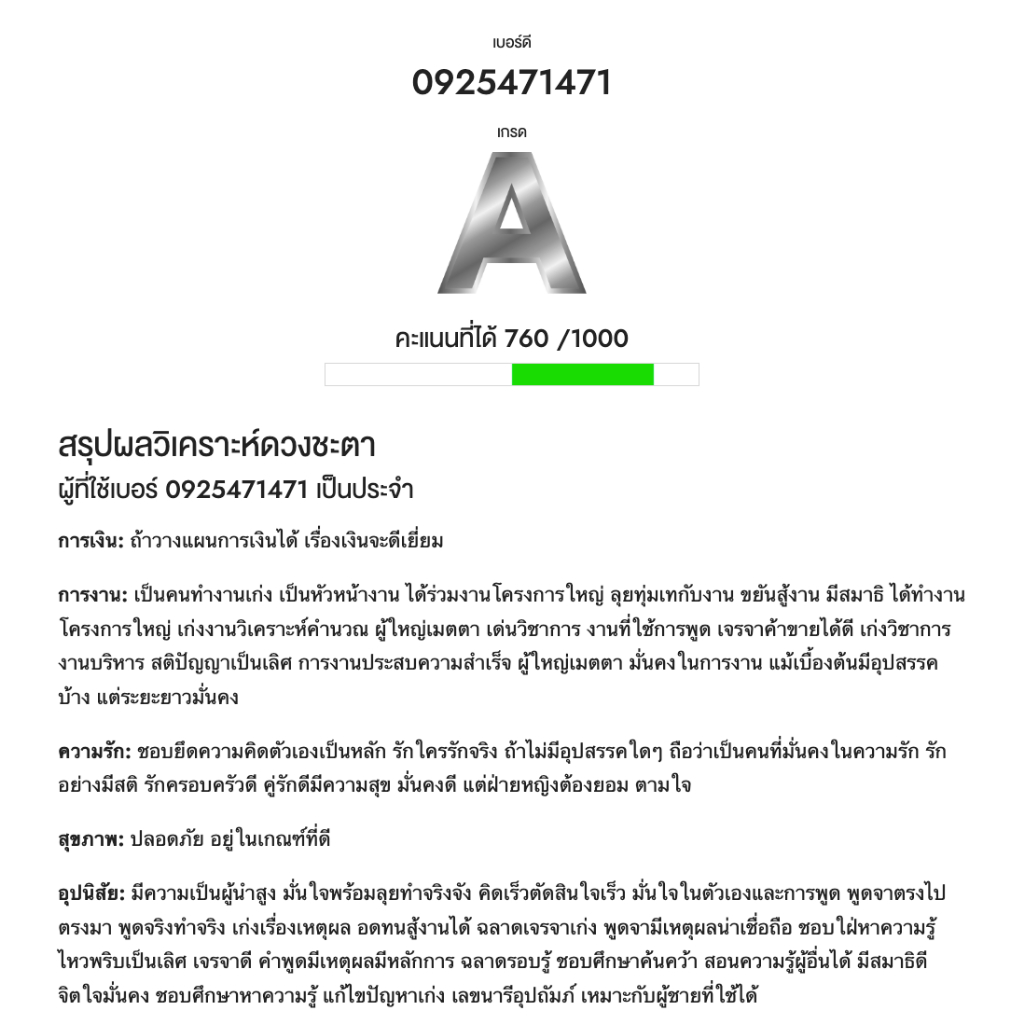 เบอร์ดี
0925471471
เกรด
A
คะแนนที่ได้ 760 /1000

สรุปผลวิเคราะห์ดวงชะตา
ผู้ที่ใช้เบอร์ 0925471471 เป็นประจำ

การเงิน: ถ้าวางแผนการเงินได้ เรื่องเงินจะดีเยี่ยม

การงาน: เป็นคนทำงานเก่ง เป็นหัวหน้างาน ได้ร่วมงานโครงการใหญ่ ลุยทุ่มเทกับงาน ขยันสู้งาน มีสมาธิ ได้ทำงานโครงการใหญ่ เก่งงานวิเคราะห์คำนวณ ผู้ใหญ่เมตตา เด่นวิชาการ งานที่ใช้การพูด เจรจาค้าขายได้ดี เก่งวิชาการ งานบริหาร สติปัญญาเป็นเลิศ การงานประสบความสำเร็จ ผู้ใหญ่เมตตา มั่นคงในการงาน แม้เบื้องต้นมีอุปสรรคบ้าง แต่ระยะยาวมั่นคง

ความรัก: ชอบยึดความคิดตัวเองเป็นหลัก รักใครรักจริง ถ้าไม่มีอุปสรรคใดๆ ถือว่าเป็นคนที่มั่นคงในความรัก รักอย่างมีสติ รักครอบครัวดี คู่รักดีมีความสุข มั่นคงดี แต่ฝ่ายหญิงต้องยอม ตามใจ

สุขภาพ: ปลอดภัย อยู่ในเกณฑ์ที่ดี

อุปนิสัย: มีความเป็นผู้นำสูง มั่นใจพร้อมลุยทำจริงจัง คิดเร็วตัดสินใจเร็ว มั่นใจในตัวเองและการพูด พูดจาตรงไปตรงมา พูดจริงทำจริง เก่งเรื่องเหตุผล อดทนสู้งานได้ ฉลาดเจรจาเก่ง พูดจามีเหตุผลน่าเชื่อถือ ชอบใฝ่หาความรู้ ไหวพริบเป็นเลิศ เจรจาดี คำพูดมีเหตุผลมีหลักการ ฉลาดรอบรู้ ชอบศึกษาค้นคว้า สอนความรู้ผู้อื่นได้ มีสมาธิดี จิตใจมั่นคง ชอบศึกษาหาความรู้ แก้ไขปัญหาเก่ง เลขนารีอุปถัมภ์ เหมาะกับผู้ชายที่ใช้ได้